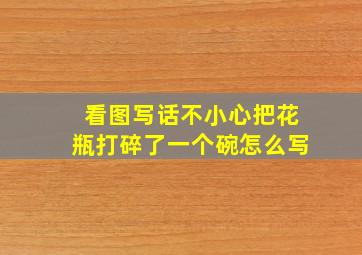 看图写话不小心把花瓶打碎了一个碗怎么写